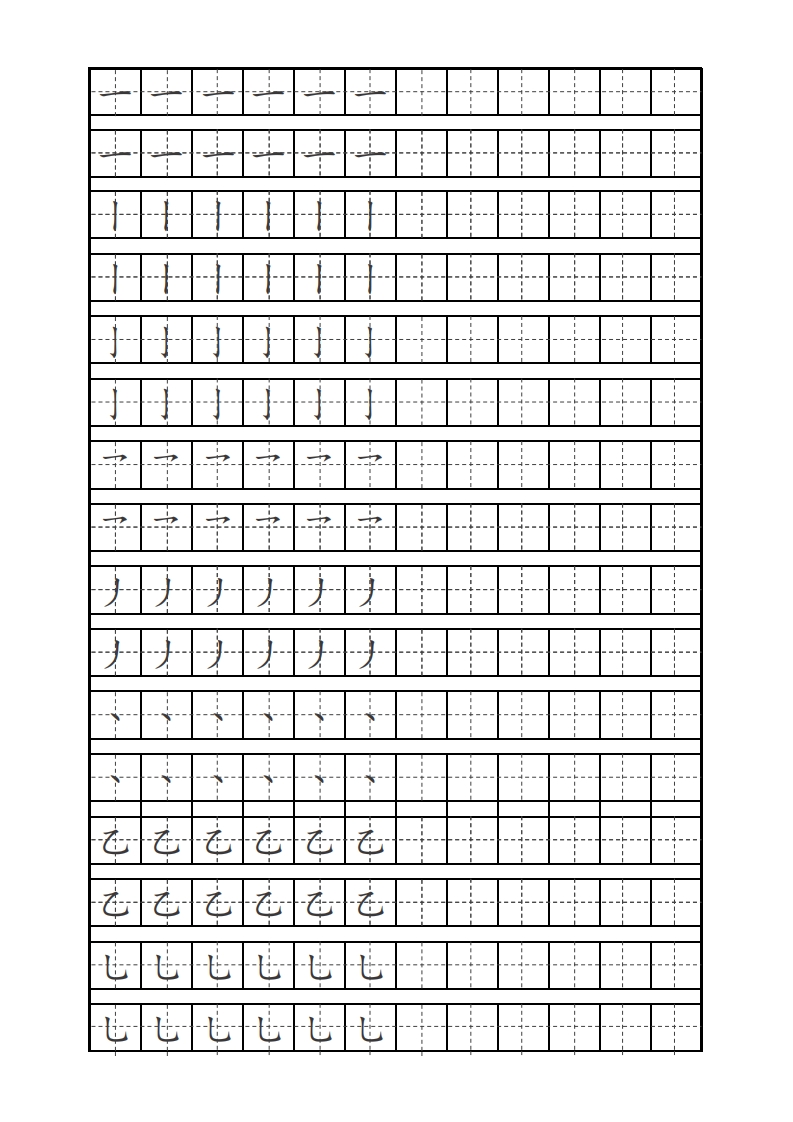 一 一 一 一 一 一
一 一 一 一 一 一
丨 丨 丨 丨 丨 丨
丨 丨 丨 丨 丨 丨
亅 亅 亅 亅 亅 亅
亅 亅 亅 亅 亅 亅
乛 乛 乛 乛 乛 乛
乛 乛 乛 乛 乛 乛
丿 丿 丿 丿 丿 丿
丿 丿 丿 丿 丿 丿
丶 丶 丶 丶 丶 丶
丶 丶 丶 丶 丶 丶
乙 乙 乙 乙 乙 乙
乙 乙 乙 乙 乙 乙
乚 乚 乚 乚 乚 乚
乚 乚 乚 乚 乚 乚